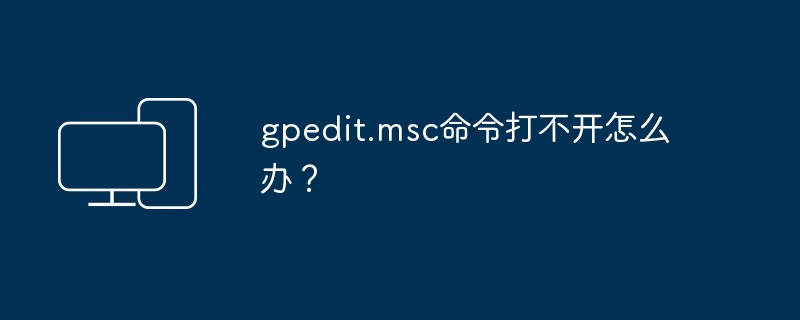 gpedit.msc命令打不开怎么办？